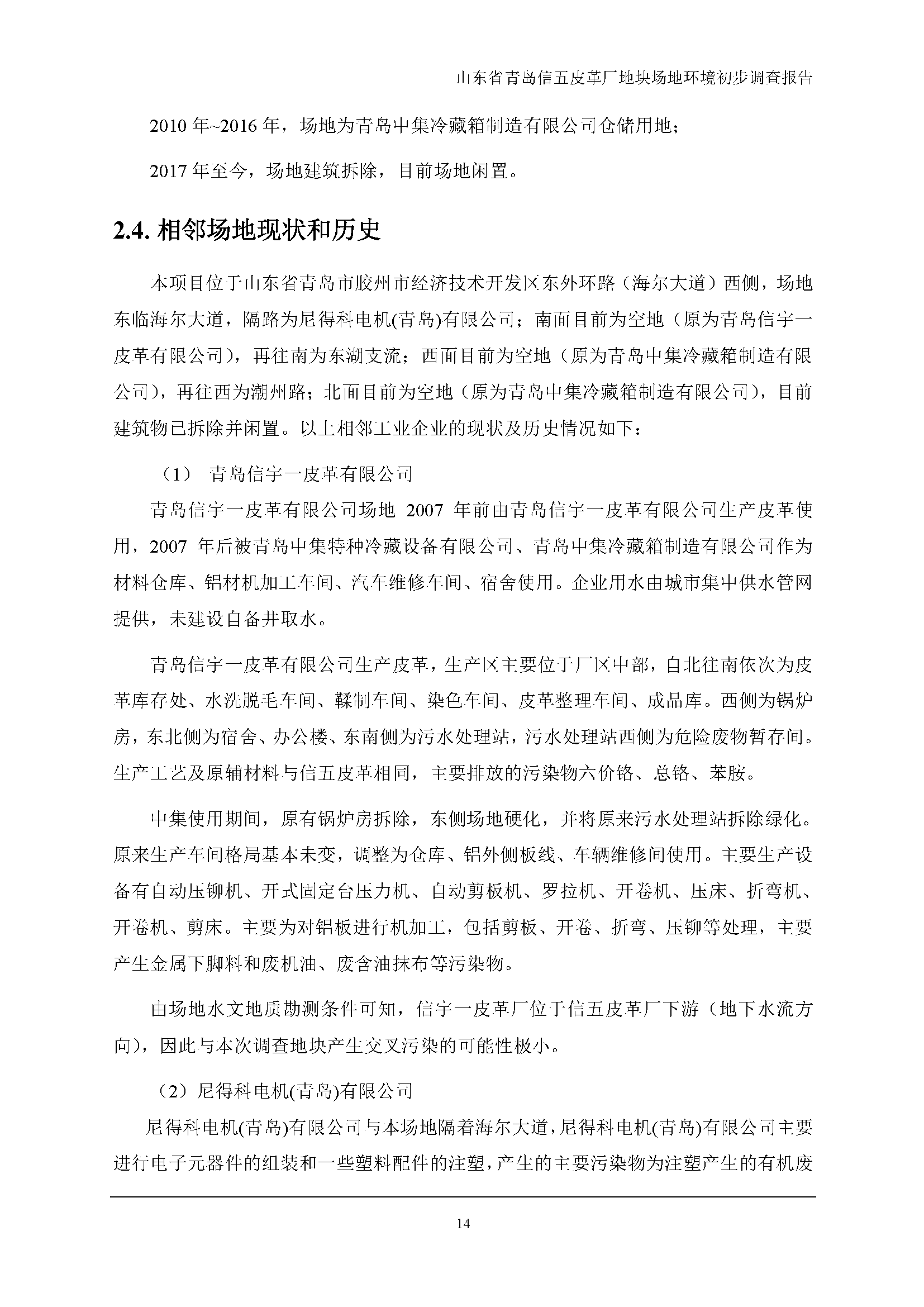 山东省青岛信五皮革厂地块场地环境初步调查报告

2010 年~2016 年，场地为青岛中集冷藏箱制造有限公司仓储用地；

2017 年至今，场地建筑拆除，目前场地闲置。

2.4. 相邻场地现状和历史

本项目位于山东省青岛市胶州市经济技术开发区东外环路（海尔大道）西侧，场地东临海尔大道，隔路为尼得科电机(青岛)有限公司；南面目前为空地（原为青岛信宇一皮革有限公司），再往南为东湖支流；西面目前为空地（原为青岛中集冷藏箱制造有限公司），再往西为潮州路；北面目前为空地（原为青岛中集冷藏箱制造有限公司），目前建筑物已拆除并闲置。以上相邻工业企业的现状及历史情况如下：

（1） 青岛信宇一皮革有限公司

青岛信宇一皮革有限公司场地 2007 年前由青岛信宇一皮革有限公司生产皮革使用，2007 年后被青岛中集特种冷藏设备有限公司、青岛中集冷藏箱制造有限公司作为材料仓库、铝材机加工车间、汽车维修车间、宿舍使用。企业用水由城市集中供水管网提供，未建设自备井取水。

青岛信宇一皮革有限公司生产皮革，生产区主要位于厂区中部，自北往南依次为皮革库存处、水洗脱毛车间、鞣制车间、染色车间、皮革整理车间、成品库。西侧为锅炉房，东北侧为宿舍、办公楼、东南侧为污水处理站，污水处理站西侧为危险废物暂存间。生产工艺及原辅材料与信五皮革相同，主要排放的污染物六价铬、总铬、苯胺。

中集使用期间，原有锅炉房拆除，东侧场地硬化，并将原来污水处理站拆除绿化。原来生产车间格局基本未变，调整为仓库、铝外侧板线、车辆维修间使用。主要生产设备有自动压铆机、开式固定台压力机、自动剪板机、罗拉机、开卷机、压床、折弯机、开卷机、剪床。主要为对铝板进行机加工，包括剪板、开卷、折弯、压铆等处理，主要产生金属下脚料和废机油、废含油抹布等污染物。

由场地水文地质勘测条件可知，信宇一皮革厂位于信五皮革厂下游（地下水流方向），因此与本次调查地块产生交叉污染的可能性极小。

（2）尼得科电机(青岛)有限公司

尼得科电机(青岛)有限公司与本场地隔着海尔大道，尼得科电机(青岛)有限公司主要进行电子元器件的组装和一些塑料配件的注塑，产生的主要污染物为注塑产生的有机废

14